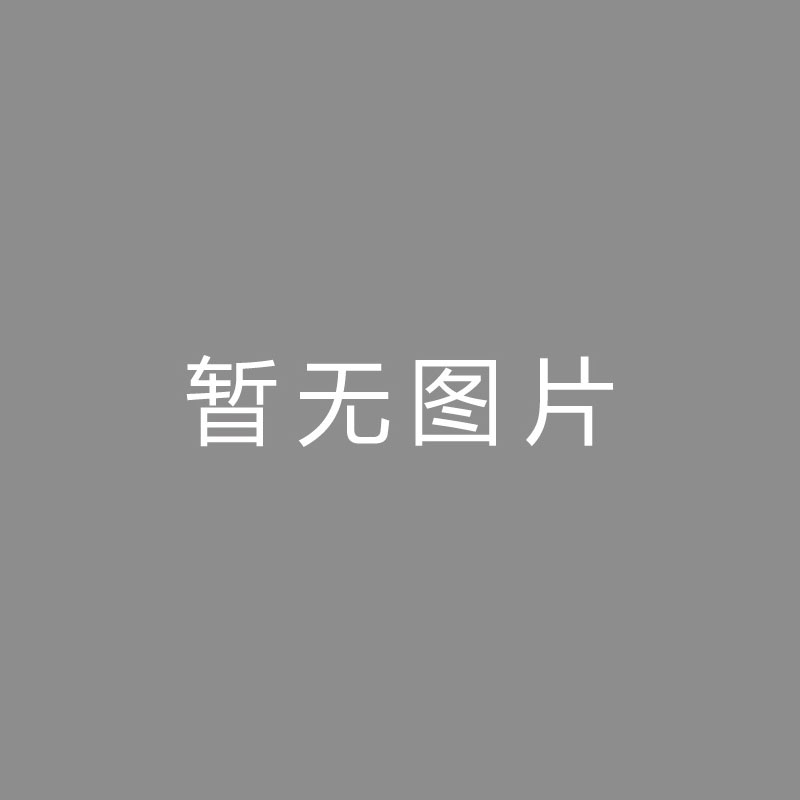 暂无图片